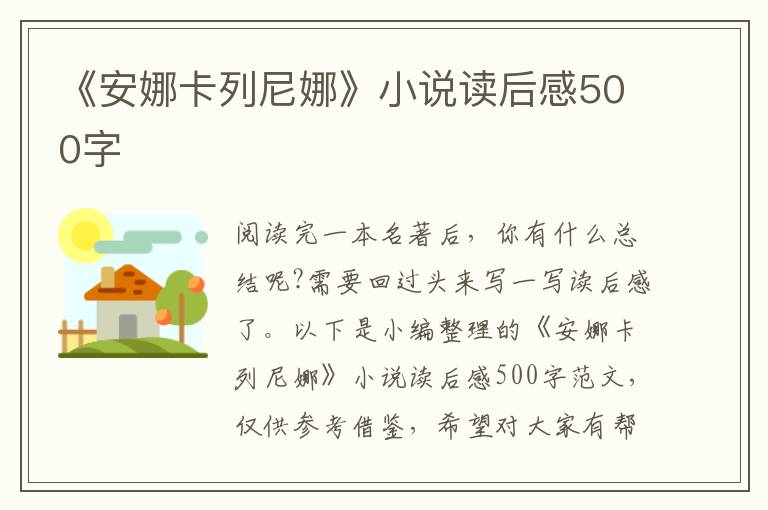 《安娜卡列尼娜》小说读后感500字

阅读完一本名著后，你有什么总结呢?需要回过头来写一写读后感了。以下是小编整理的《安娜卡列尼娜》小说读后感500字范文，仅供参考借鉴，希望对大家有帮